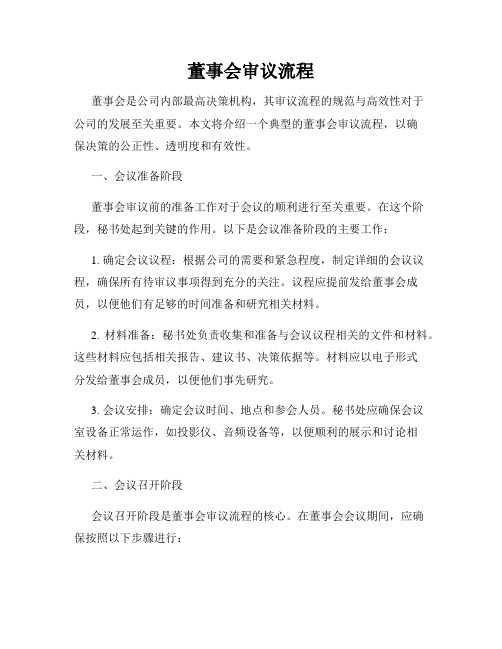 董事会审议流程

董事会是公司内部最高决策机构，其审议流程的规范与高效性对于公司的发展至关重要。本文将介绍一个典型的董事会审议流程，以确保决策的公正性、透明度和有效性。

一、会议准备阶段

董事会审议前的准备工作对于会议的顺利进行至关重要。在这个阶段，秘书处起到关键的作用。以下是会议准备阶段的主要工作：

1. 确定会议议程：根据公司的需要和紧急程度，制定详细的会议议程，确保所有待审议事项得到充分的关注。议程应提前发给董事会成员，以便他们有足够的时间准备和研究相关材料。

2. 材料准备：秘书处负责收集和准备与会议议程相关的文件和材料。这些材料应包括相关报告、建议书、决策依据等。材料应以电子形式分发给董事会成员，以便他们事先研究。

3. 会议安排：确定会议时间、地点和参会人员。秘书处应确保会议室设备正常运作，如投影仪、音频设备等，以便顺利的展示和讨论相关材料。

二、会议召开阶段

会议召开阶段是董事会审议流程的核心。在董事会会议期间，应确保按照以下步骤进行：